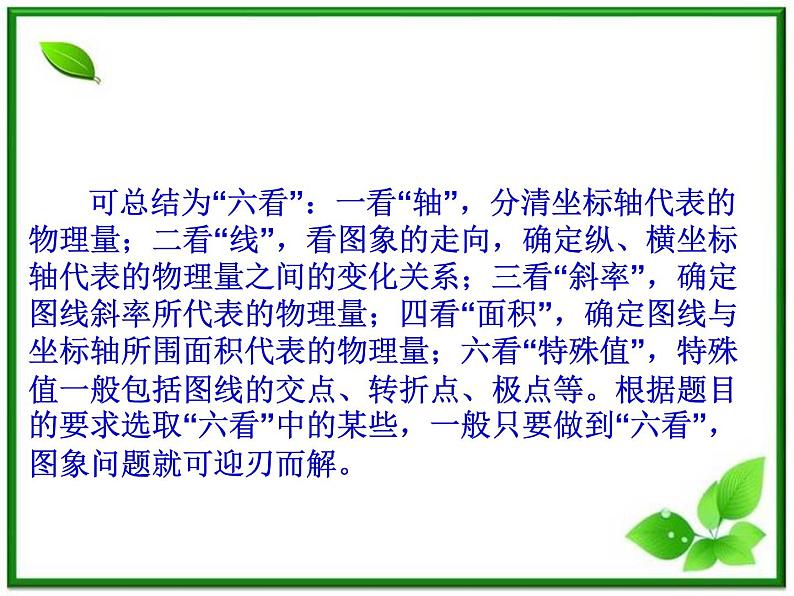 可总结为“六看”：一看“轴”，分清坐标轴代表的物理量；二看“线”，看图象的走向，确定纵、横坐标轴代表的物理量之间的变化关系；三看“斜率”，确定图线斜率所代表的物理量；四看“面积”，确定图线与坐标轴所围面积代表的物理量；六看“特殊值”，特殊值一般包括图线的交点、转折点、极点等。根据题目的要求选取“六看”中的某些，一般只要做到“六看”，图象问题就可迎刃而解。